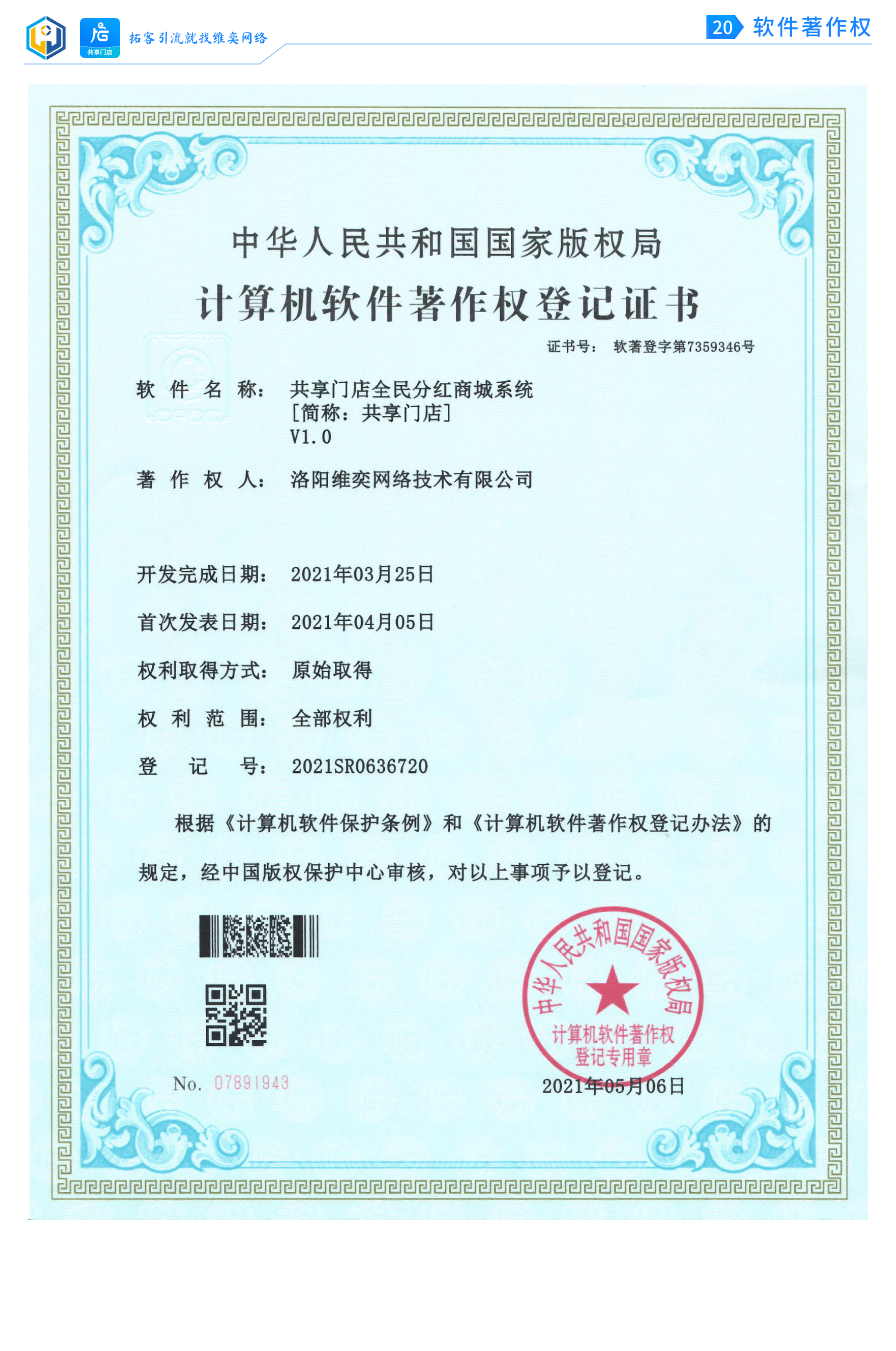 共享门店 拓客引流就找维奕网络

20 软件著作权

中华人民共和国国家版权局
计算机软件著作权登记证书

证书号： 软著登字第7359346号

软件名称： 共享门店全民分红商城系统
[简称：共享门店]
V1.0

著作权人： 洛阳维奕网络技术有限公司

开发完成日期： 2021年03月25日

首次发表日期： 2021年04月05日

权利取得方式： 原始取得

权利范围： 全部权利

登记号： 2021SR0636720

根据《计算机软件保护条例》和《计算机软件著作权登记办法》的规定，经中国版权保护中心审核，对以上事项予以登记。

中华人民共和国国家版权局
计算机软件著作权
登记专用章

No. 07891943

2021年05月06日